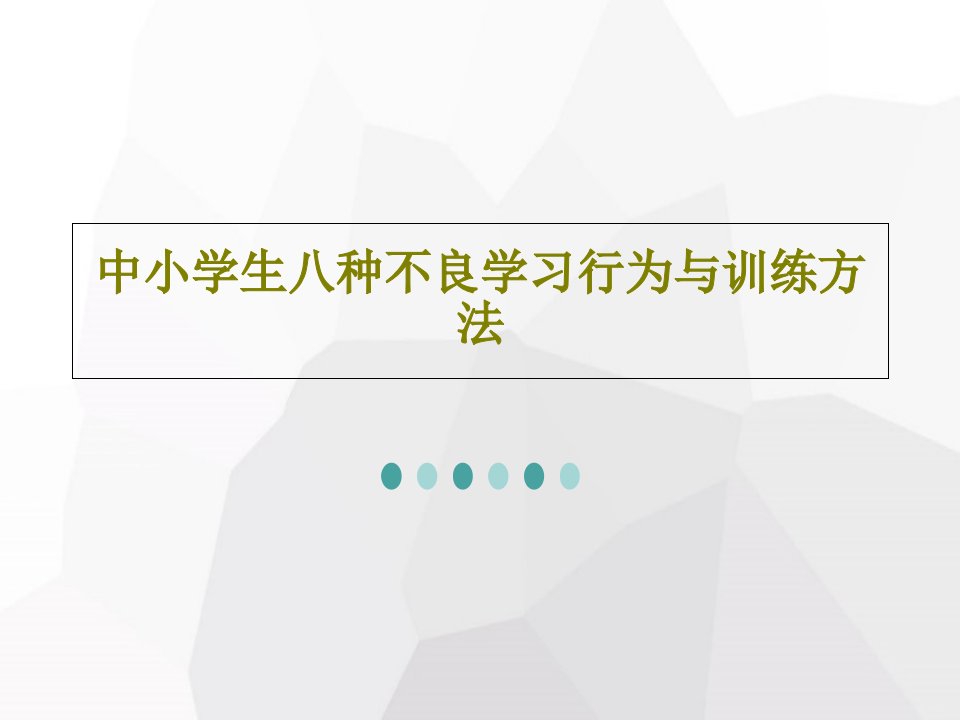 中小学生八种不良学习行为与训练方法